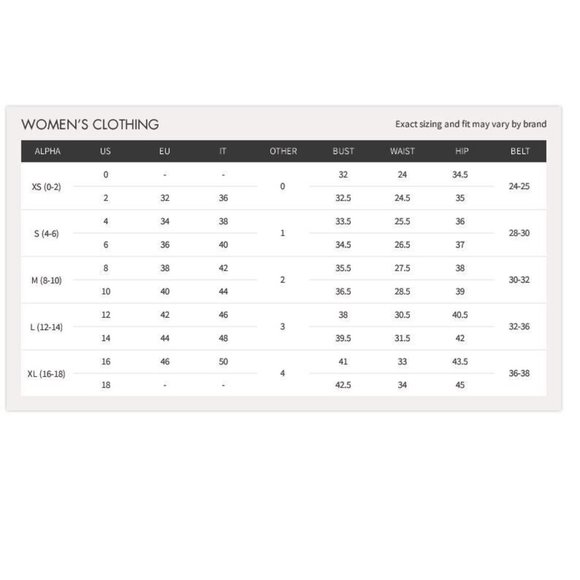 WOMEN'S CLOTHING

Exact sizing and fit may vary by brand

| ALPHA | US | EU | IT | OTHER | BUST | WAIST | HIP | BELT |
|---|---|---|---|---|---|---|---|---|
| XS (0-2) | 0 | - | - | 0 | 32 | 24 | 34.5 | 24-25 |
| | 2 | 32 | 36 | | 32.5 | 24.5 | 35 | |
| S (4-6) | 4 | 34 | 38 | 1 | 33.5 | 25.5 | 36 | 28-30 |
| | 6 | 36 | 40 | | 34.5 | 26.5 | 37 | |
| M (8-10) | 8 | 38 | 42 | 2 | 35.5 | 27.5 | 38 | 30-32 |
| | 10 | 40 | 44 | | 36.5 | 28.5 | 39 | |
| L (12-14) | 12 | 42 | 46 | 3 | 38 | 30.5 | 40.5 | 32-36 |
| | 14 | 44 | 48 | | 39.5 | 31.5 | 42 | |
| XL (16-18) | 16 | 46 | 50 | 4 | 41 | 33 | 43.5 | 36-38 |
| | 18 | - | - | | 42.5 | 34 | 45 | |